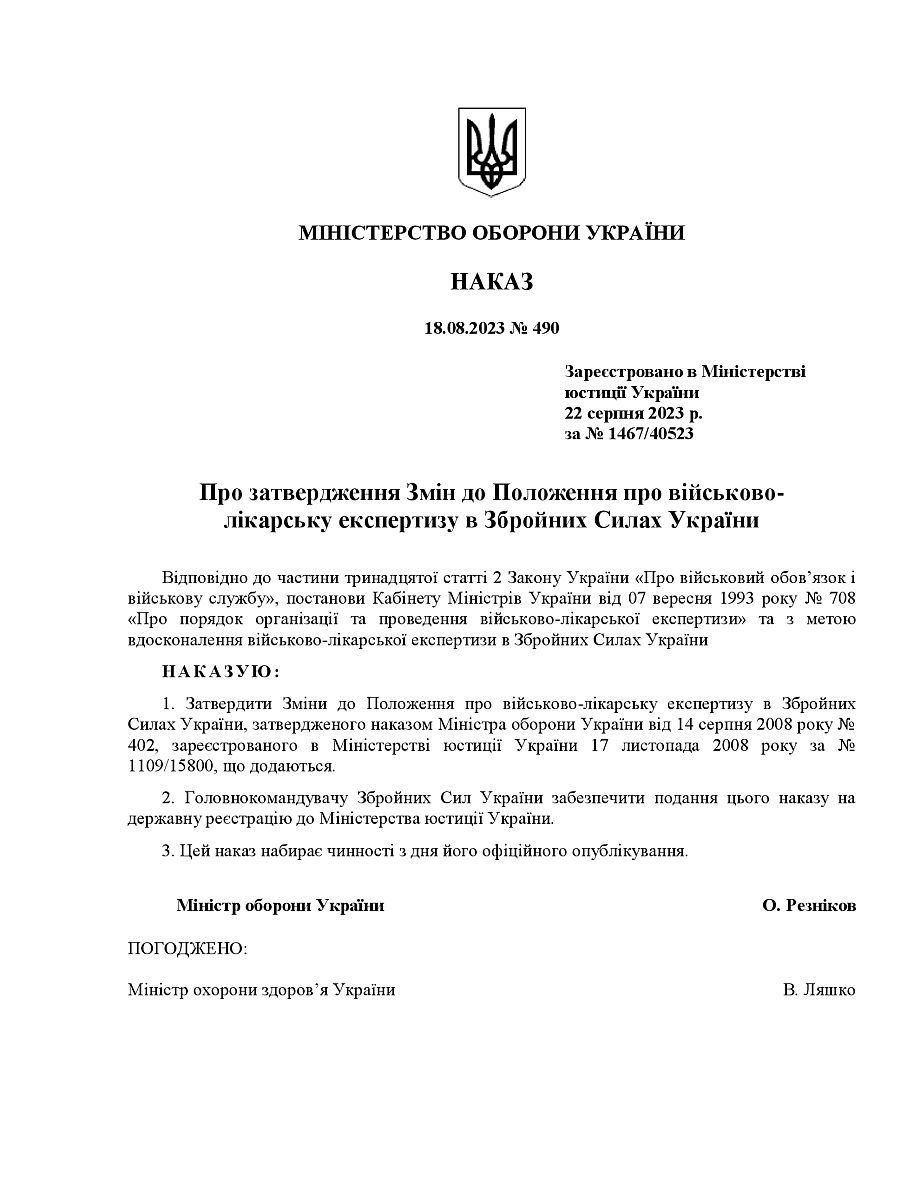 МІНІСТЕРСТВО ОБОРОНИ УКРАЇНИ

НАКАЗ

18.08.2023 № 490

Зареєстровано в Міністерстві юстиції України
22 серпня 2023 р.
за № 1467/40523

Про затвердження Змін до Положення про військово-лікарську експертизу в Збройних Силах України

Відповідно до частини тринадцятої статті 2 Закону України «Про військовий обов'язок і військову службу», постанови Кабінету Міністрів України від 07 вересня 1993 року № 708 «Про порядок організації та проведення військово-лікарської експертизи» та з метою вдосконалення військово-лікарської експертизи в Збройних Силах України

НАКАЗУЮ:

1. Затвердити Зміни до Положення про військово-лікарську експертизу в Збройних Силах України, затвердженого наказом Міністра оборони України від 14 серпня 2008 року № 402, зареєстрованого в Міністерстві юстиції України 17 листопада 2008 року за № 1109/15800, що додаються.

2. Головнокомандувачу Збройних Сил України забезпечити подання цього наказу на державну реєстрацію до Міністерства юстиції України.

3. Цей наказ набирає чинності з дня його офіційного опублікування.

Міністр оборони України О. Резніков

ПОГОДЖЕНО:

Міністр охорони здоров'я України В. Ляшко